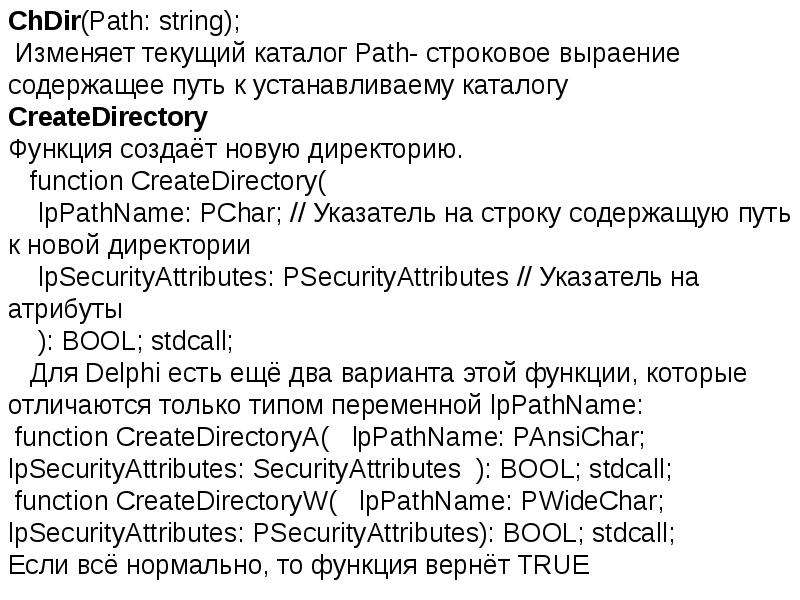 ChDir(Path: string);

Изменяет текущий каталог Path- строковое выраение содержащее путь к устанавливаему каталогу

CreateDirectory

Функция создаёт новую директорию.

function CreateDirectory(
lpPathName: PChar; // Указатель на строку содержащую путь к новой директории
lpSecurityAttributes: PSecurityAttributes // Указатель на атрибуты
): BOOL; stdcall;

Для Delphi есть ещё два варианта этой функции, которые отличаются только типом переменной lpPathName:

function CreateDirectoryA( lpPathName: PAnsiChar; lpSecurityAttributes: SecurityAttributes ): BOOL; stdcall;

function CreateDirectoryW( lpPathName: PWideChar; lpSecurityAttributes: PSecurityAttributes): BOOL; stdcall;

Если всё нормально, то функция вернёт TRUE